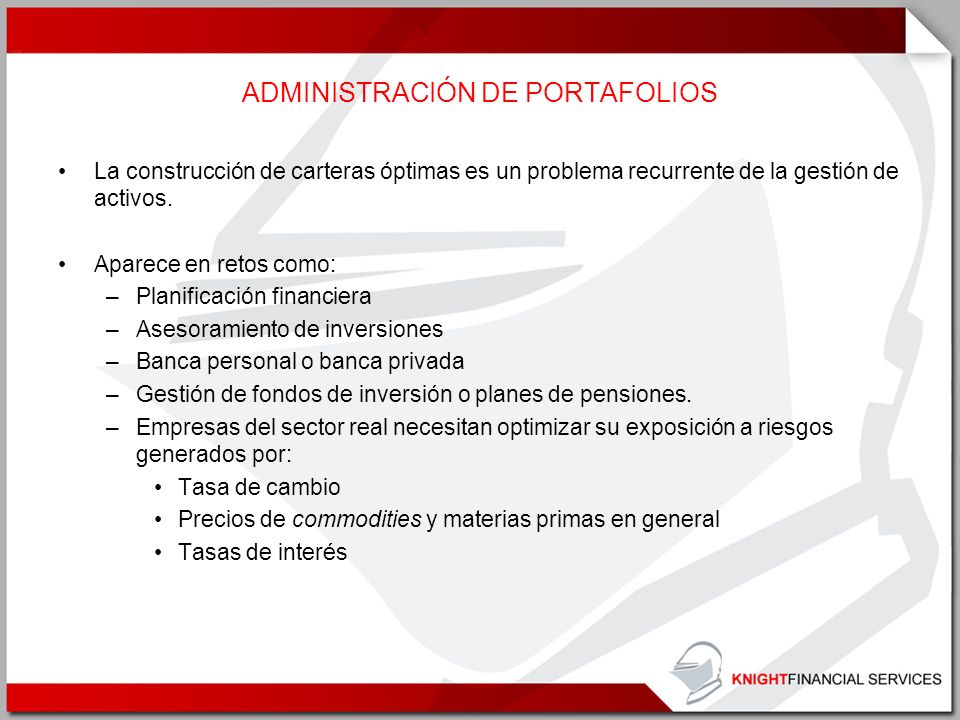 ADMINISTRACIÓN DE PORTAFOLIOS

• La construcción de carteras óptimas es un problema recurrente de la gestión de activos.

• Aparece en retos como:
– Planificación financiera
– Asesoramiento de inversiones
– Banca personal o banca privada
– Gestión de fondos de inversión o planes de pensiones.
– Empresas del sector real necesitan optimizar su exposición a riesgos generados por:
• Tasa de cambio
• Precios de commodities y materias primas en general
• Tasas de interés

KNIGHTFINANCIAL SERVICES